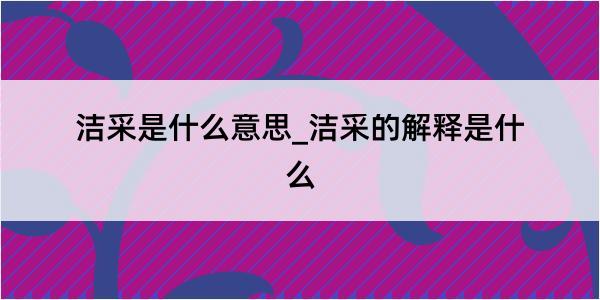 洁采是什么意思_洁采的解释是什么